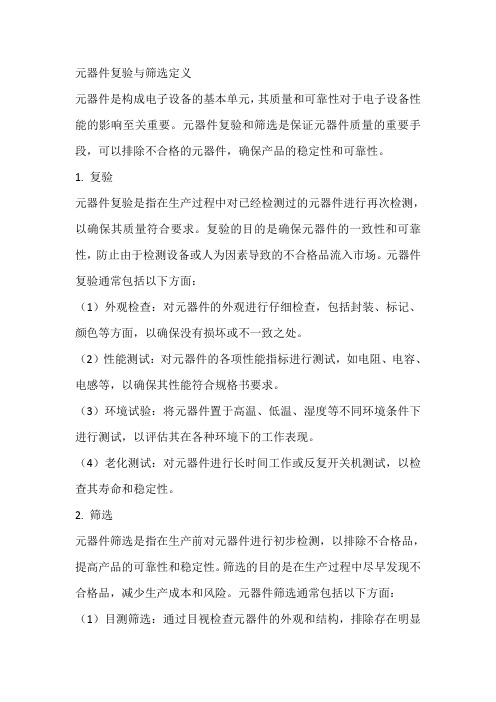 元器件复验与筛选定义

元器件是构成电子设备的基本单元，其质量和可靠性对于电子设备性能的影响至关重要。元器件复验和筛选是保证元器件质量的重要手段，可以排除不合格的元器件，确保产品的稳定性和可靠性。

1. 复验

元器件复验是指在生产过程中对已经检测过的元器件进行再次检测，以确保其质量符合要求。复验的目的是确保元器件的一致性和可靠性，防止由于检测设备或人为因素导致的不合格品流入市场。元器件复验通常包括以下方面：

（1）外观检查：对元器件的外观进行仔细检查，包括封装、标记、颜色等方面，以确保没有损坏或不一致之处。

（2）性能测试：对元器件的各项性能指标进行测试，如电阻、电容、电感等，以确保其性能符合规格书要求。

（3）环境试验：将元器件置于高温、低温、湿度等不同环境条件下进行测试，以评估其在各种环境下的工作表现。

（4）老化测试：对元器件进行长时间工作或反复开关机测试，以检查其寿命和稳定性。

2. 筛选

元器件筛选是指在生产前对元器件进行初步检测，以排除不合格品，提高产品的可靠性和稳定性。筛选的目的是在生产过程中尽早发现不合格品，减少生产成本和风险。元器件筛选通常包括以下方面：

（1）目测筛选：通过目视检查元器件的外观和结构，排除存在明显